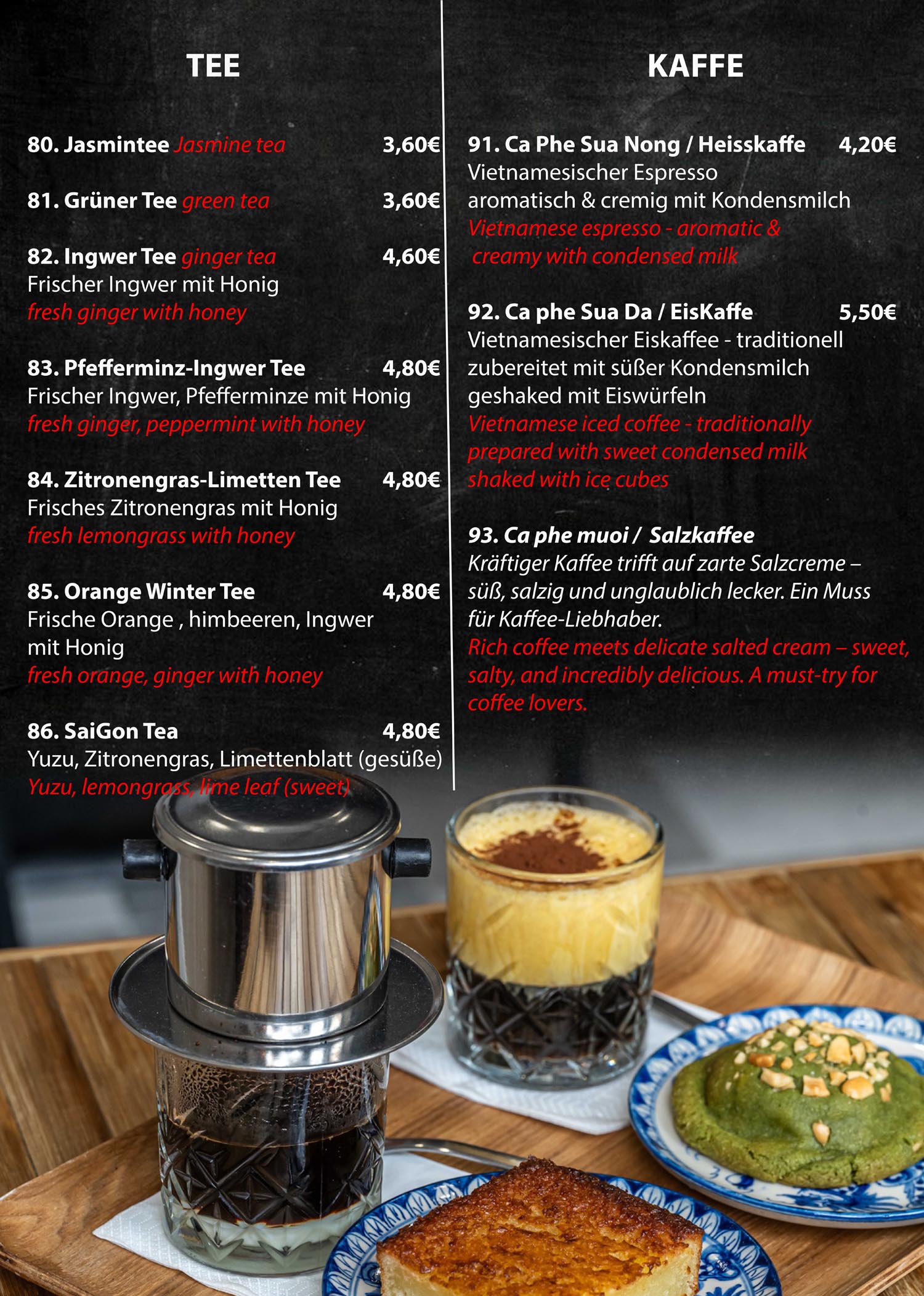 TEE

80. Jasmintee Jasmine tea 3,60€

81. Grüner Tee green tea 3,60€

82. Ingwer Tee ginger tea 4,60€
Frischer Ingwer mit Honig
fresh ginger with honey

83. Pfefferminz-Ingwer Tee 4,80€
Frischer Ingwer, Pfefferminze mit Honig
fresh ginger, peppermint with honey

84. Zitronengras-Limetten Tee 4,80€
Frisches Zitronengras mit Honig
fresh lemongrass with honey

85. Orange Winter Tee 4,80€
Frische Orange , himbeeren, Ingwer mit Honig
fresh orange, ginger with honey

86. SaiGon Tea 4,80€
Yuzu, Zitronengras, Limettenblatt (gesüße)
Yuzu, lemongrass, lime leaf (sweet)

KAFFE

91. Ca Phe Sua Nong / Heisskaffe 4,20€
Vietnamesischer Espresso
aromatisch & cremig mit Kondensmilch
Vietnamese espresso - aromatic & creamy with condensed milk

92. Ca phe Sua Da / EisKaffe 5,50€
Vietnamesischer Eiskaffee - traditionell zubereitet mit süßer Kondensmilch geshaked mit Eiswürfeln
Vietnamese iced coffee - traditionally prepared with sweet condensed milk shaked with ice cubes

93. Ca phe muoi / Salzkaffee
Kräftiger Kaffee trifft auf zarte Salzcreme – süß, salzig und unglaublich lecker. Ein Muss für Kaffee-Liebhaber.
Rich coffee meets delicate salted cream – sweet, salty, and incredibly delicious. A must-try for coffee lovers.